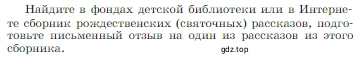 Найдите в фондах детской библиотеки или в Интернете сборник рождественских (святочных) рассказов, подготовьте письменный отзыв на один из рассказов из этого сборника.

gdz.top